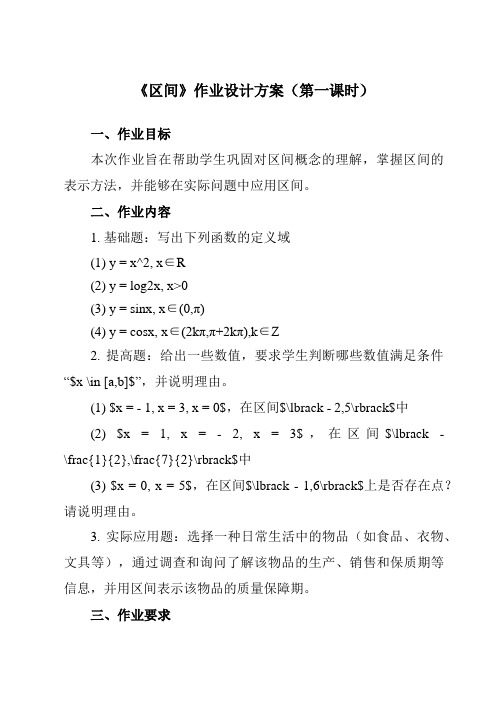 《区间》作业设计方案（第一课时）

一、作业目标

本次作业旨在帮助学生巩固对区间概念的理解，掌握区间的表示方法，并能够在实际问题中应用区间。

二、作业内容

1. 基础题：写出下列函数的定义域

(1) y = x^2, x∈R

(2) y = log2x, x>0

(3) y = sinx, x∈(0,π)

(4) y = cosx, x∈(2kπ,π+2kπ),k∈Z

2. 提高题：给出一些数值，要求学生判断哪些数值满足条件“\$x \in [a,b]\$”，并说明理由。

(1) \$x = - 1, x = 3, x = 0\$，在区间\$\lbrack - 2,5\rbrack\$中

(2) \$x = 1, x = - 2, x = 3\$，在区间\$\lbrack - \frac{1}{2},\frac{7}{2}\rbrack\$中

(3) \$x = 0, x = 5\$，在区间\$\lbrack - 1,6\rbrack\$上是否存在点？请说明理由。

3. 实际应用题：选择一种日常生活中的物品（如食品、衣物、文具等），通过调查和询问了解该物品的生产、销售和保质期等信息，并用区间表示该物品的质量保障期。

三、作业要求